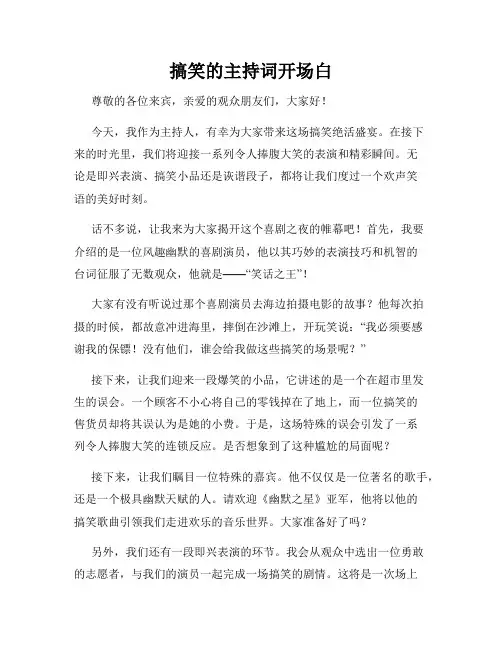 搞笑的主持词开场白

尊敬的各位来宾，亲爱的观众朋友们，大家好！

今天，我作为主持人，有幸为大家带来这场搞笑绝活盛宴。在接下来的时光里，我们将迎接一系列令人捧腹大笑的表演和精彩瞬间。无论是即兴表演、搞笑小品还是诙谐段子，都将让我们度过一个欢声笑语的美好时刻。

话不多说，让我来为大家揭开这个喜剧之夜的帷幕吧！首先，我要介绍的是一位风趣幽默的喜剧演员，他以其巧妙的表演技巧和机智的台词征服了无数观众，他就是——“笑话之王”！

大家有没有听说过那个喜剧演员去海边拍摄电影的故事？他每次拍摄的时候，都故意冲进海里，摔倒在沙滩上，开玩笑说：“我必须要感谢我的保镖！没有他们，谁会给我做这些搞笑的场景呢？”

接下来，让我们迎来一段爆笑的小品，它讲述的是一个在超市里发生的误会。一个顾客不小心将自己的零钱掉在了地上，而一位搞笑的售货员却将其误认为是她的小费。于是，这场特殊的误会引发了一系列令人捧腹大笑的连锁反应。是否想象到了这种尴尬的局面呢？

接下来，让我们瞩目一位特殊的嘉宾。他不仅仅是一位著名的歌手，还是一个极具幽默天赋的人。请欢迎《幽默之星》亚军，他将以他的搞笑歌曲引领我们走进欢乐的音乐世界。大家准备好了吗？

另外，我们还有一段即兴表演的环节。我会从观众中选出一位勇敢的志愿者，与我们的演员一起完成一场搞笑的剧情。这将是一次场上